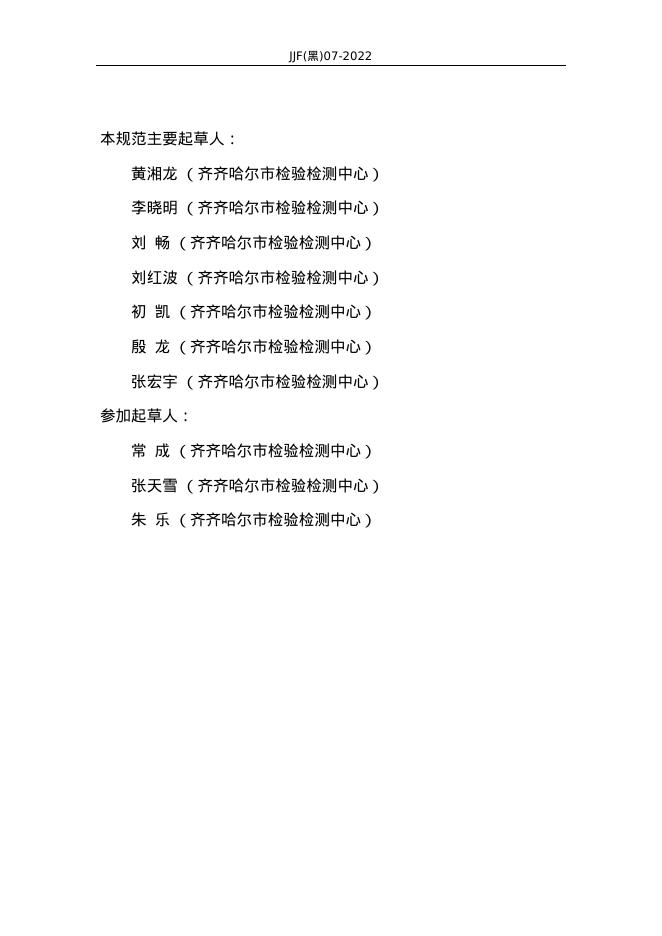 JJF(黑)07-2022

本规范主要起草人：

黄湘龙 （齐齐哈尔市检验检测中心）

李晓明 （齐齐哈尔市检验检测中心）

刘 畅 （齐齐哈尔市检验检测中心）

刘红波 （齐齐哈尔市检验检测中心）

初 凯 （齐齐哈尔市检验检测中心）

殷 龙 （齐齐哈尔市检验检测中心）

张宏宇 （齐齐哈尔市检验检测中心）

参加起草人：

常 成 （齐齐哈尔市检验检测中心）

张天雪 （齐齐哈尔市检验检测中心）

朱 乐 （齐齐哈尔市检验检测中心）